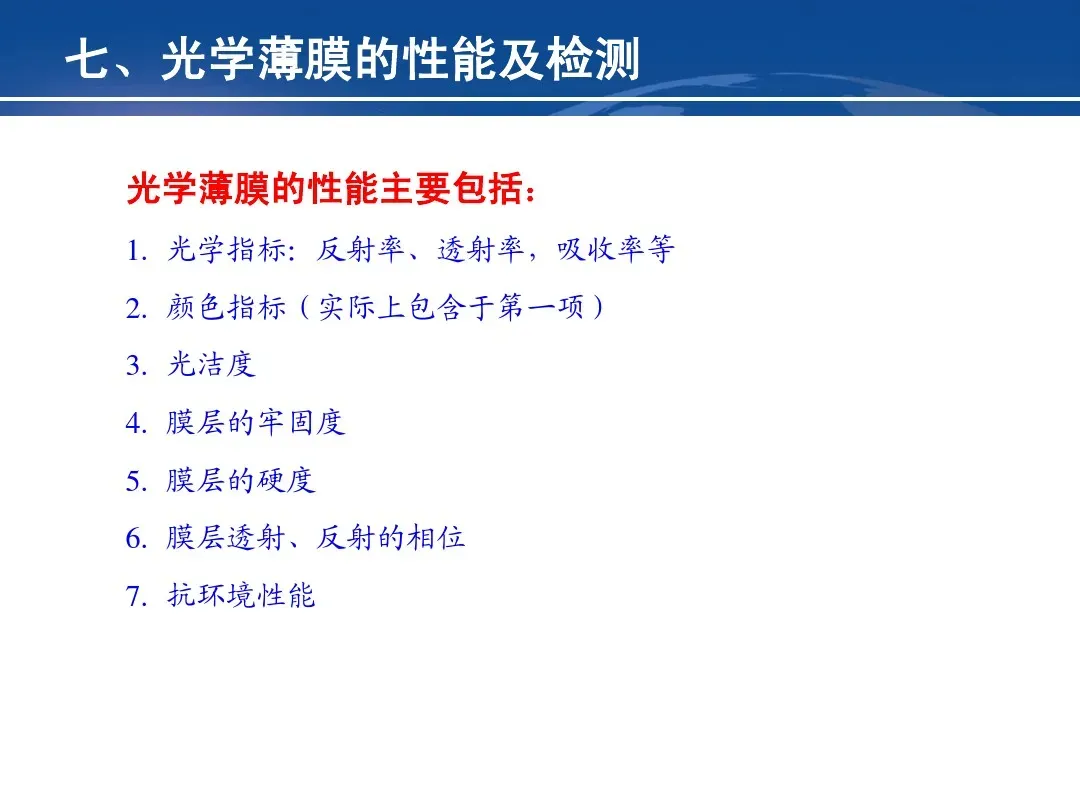 七、光学薄膜的性能及检测

光学薄膜的性能主要包括：

1. 光学指标: 反射率、透射率，吸收率等
2. 颜色指标（实际上包含于第一项）
3. 光洁度
4. 膜层的牢固度
5. 膜层的硬度
6. 膜层透射、反射的相位
7. 抗环境性能